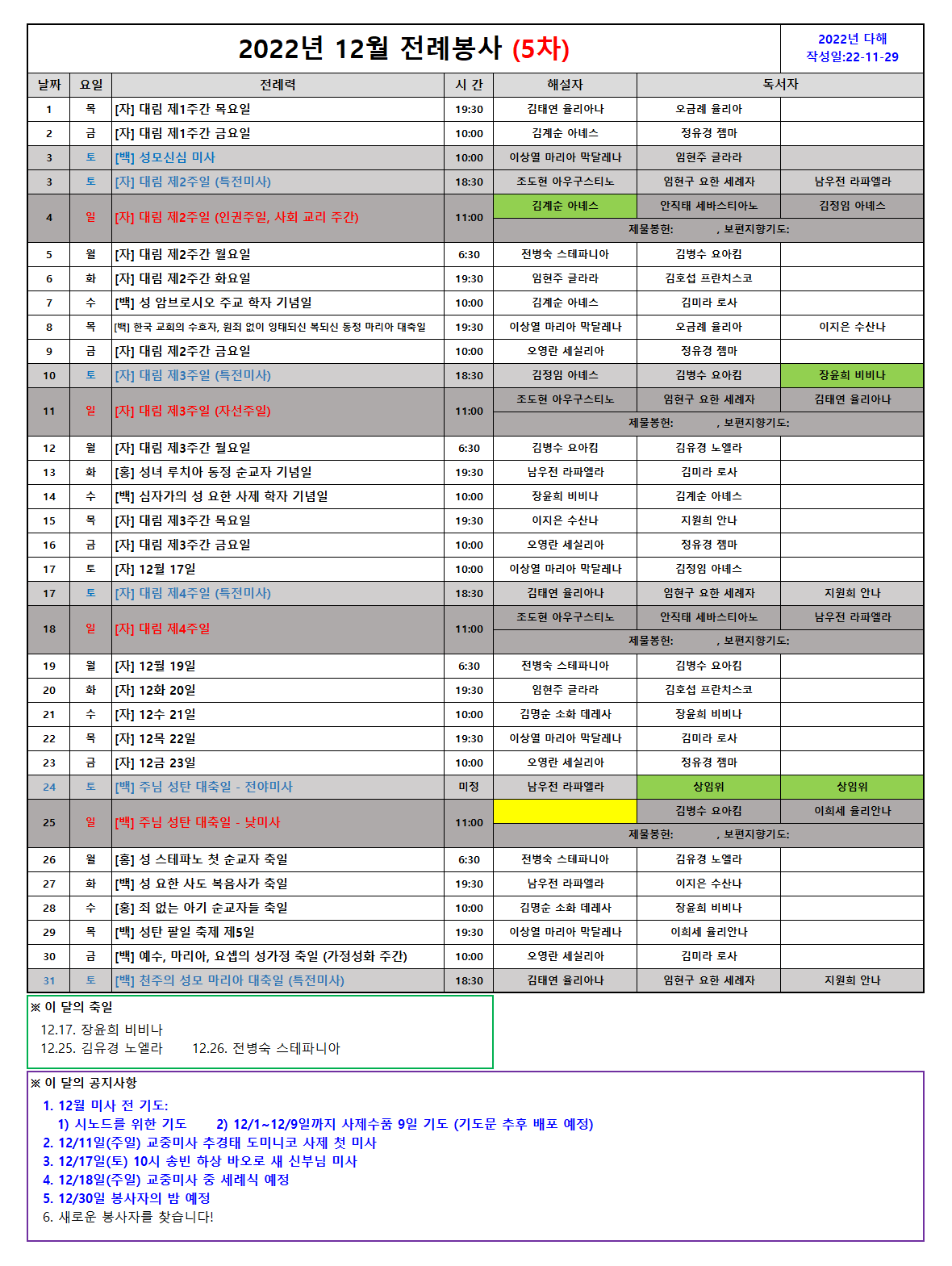 2022년 12월 전례봉사 (5차)

2022년 다해
작성일:22-11-29

| 날짜 | 요일 | 전례력 | 시 간 | 해설자 | 독서자 | |
|---|---|---|---|---|---|---|
| 1 | 목 | [자] 대림 제1주간 목요일 | 19:30 | 김태연 율리아나 | 오금례 율리아 | |
| 2 | 금 | [자] 대림 제1주간 금요일 | 10:00 | 김계순 아녜스 | 정유경 젬마 | |
| 3 | 토 | [백] 성모신심 미사 | 10:00 | 이상열 마리아 막달레나 | 임현주 글라라 | |
| 3 | 토 | [자] 대림 제2주일 (특전미사) | 18:30 | 조도현 아우구스티노 | 임현구 요한 세례자 | 남우전 라파엘라 |
| 4 | 일 | [자] 대림 제2주일 (인권주일, 사회 교리 주간) | 11:00 | 김계순 아녜스 | 안직태 세바스티아노 | 김정임 아녜스 |
| | | | | 제물봉헌: , 보편지향기도: | | |
| 5 | 월 | [자] 대림 제2주간 월요일 | 6:30 | 전병숙 스테파니아 | 김병수 요아킴 | |
| 6 | 화 | [자] 대림 제2주간 화요일 | 19:30 | 임현주 글라라 | 김호섭 프란치스코 | |
| 7 | 수 | [백] 성 암브로시오 주교 학자 기념일 | 10:00 | 김계순 아녜스 | 김미라 로사 | |
| 8 | 목 | [백] 한국 교회의 수호자, 원죄 없이 잉태되신 복되신 동정 마리아 대축일 | 19:30 | 이상열 마리아 막달레나 | 오금례 율리아 | 이지은 수산나 |
| 9 | 금 | [자] 대림 제2주간 금요일 | 10:00 | 오영란 세실리아 | 정유경 젬마 | |
| 10 | 토 | [자] 대림 제3주일 (특전미사) | 18:30 | 김정임 아녜스 | 김병수 요아킴 | 장윤희 비비나 |
| 11 | 일 | [자] 대림 제3주일 (자선주일) | 11:00 | 조도현 아우구스티노 | 임현구 요한 세례자 | 김태연 율리아나 |
| | | | | 제물봉헌: , 보편지향기도: | | |
| 12 | 월 | [자] 대림 제3주간 월요일 | 6:30 | 김병수 요아킴 | 김유경 노엘라 | |
| 13 | 화 | [홍] 성녀 루치아 동정 순교자 기념일 | 19:30 | 남우전 라파엘라 | 김미라 로사 | |
| 14 | 수 | [백] 십자가의 성 요한 사제 학자 기념일 | 10:00 | 장윤희 비비나 | 김계순 아녜스 | |
| 15 | 목 | [자] 대림 제3주간 목요일 | 19:30 | 이지은 수산나 | 지원희 안나 | |
| 16 | 금 | [자] 대림 제3주간 금요일 | 10:00 | 오영란 세실리아 | 정유경 젬마 | |
| 17 | 토 | [자] 12월 17일 | 10:00 | 이상열 마리아 막달레나 | 김정임 아녜스 | |
| 17 | 토 | [자] 대림 제4주일 (특전미사) | 18:30 | 김태연 율리아나 | 임현구 요한 세례자 | 지원희 안나 |
| 18 | 일 | [자] 대림 제4주일 | 11:00 | 조도현 아우구스티노 | 안직태 세바스티아노 | 남우전 라파엘라 |
| | | | | 제물봉헌: , 보편지향기도: | | |
| 19 | 월 | [자] 12월 19일 | 6:30 | 전병숙 스테파니아 | 김병수 요아킴 | |
| 20 | 화 | [자] 12화 20일 | 19:30 | 임현주 글라라 | 김호섭 프란치스코 | |
| 21 | 수 | [자] 12수 21일 | 10:00 | 김명순 소화 데레사 | 장윤희 비비나 | |
| 22 | 목 | [자] 12목 22일 | 19:30 | 이상열 마리아 막달레나 | 김미라 로사 | |
| 23 | 금 | [자] 12금 23일 | 10:00 | 오영란 세실리아 | 정유경 젬마 | |
| 24 | 토 | [백] 주님 성탄 대축일 - 전야미사 | 미정 | 남우전 라파엘라 | 상임위 | 상임위 |
| 25 | 일 | [백] 주님 성탄 대축일 - 낮미사 | 11:00 | | 김병수 요아킴 | 이희세 율리안나 |
| | | | | 제물봉헌: , 보편지향기도: | | |
| 26 | 월 | [홍] 성 스테파노 첫 순교자 축일 | 6:30 | 전병숙 스테파니아 | 김유경 노엘라 | |
| 27 | 화 | [백] 성 요한 사도 복음사가 축일 | 19:30 | 남우전 라파엘라 | 이지은 수산나 | |
| 28 | 수 | [홍] 죄 없는 아기 순교자들 축일 | 10:00 | 김명순 소화 데레사 | 장윤희 비비나 | |
| 29 | 목 | [백] 성탄 팔일 축제 제5일 | 19:30 | 이상열 마리아 막달레나 | 이희세 율리안나 | |
| 30 | 금 | [백] 예수, 마리아, 요셉의 성가정 축일 (가정성화 주간) | 10:00 | 오영란 세실리아 | 김미라 로사 | |
| 31 | 토 | [백] 천주의 성모 마리아 대축일 (특전미사) | 18:30 | 김태연 율리아나 | 임현구 요한 세례자 | 지원희 안나 |

※ 이 달의 축일
12.17. 장윤희 비비나
12.25. 김유경 노엘라 12.26. 전병숙 스테파니아

※ 이 달의 공지사항
1. 12월 미사 전 기도:
1) 시노드를 위한 기도 2) 12/1~12/9일까지 사제수품 9일 기도 (기도문 추후 배포 예정)
2. 12/11일(주일) 교중미사 추경태 도미니코 사제 첫 미사
3. 12/17일(토) 10시 송빈 하상 바오로 새 신부님 미사
4. 12/18일(주일) 교중미사 중 세례식 예정
5. 12/30일 봉사자의 밤 예정
6. 새로운 봉사자를 찾습니다!